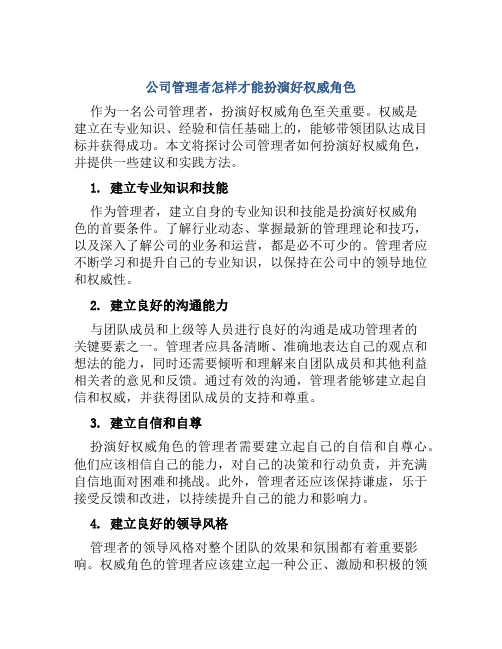 公司管理者怎样才能扮演好权威角色

作为一名公司管理者，扮演好权威角色至关重要。权威是建立在专业知识、经验和信任基础上的，能够带领团队达成目标并获得成功。本文将探讨公司管理者如何扮演好权威角色，并提供一些建议和实践方法。

1. 建立专业知识和技能

作为管理者，建立自身的专业知识和技能是扮演好权威角色的首要条件。了解行业动态、掌握最新的管理理论和技巧，以及深入了解公司的业务和运营，都是必不可少的。管理者应不断学习和提升自己的专业知识，以保持在公司中的领导地位和权威性。

2. 建立良好的沟通能力

与团队成员和上级等人员进行良好的沟通是成功管理者的关键要素之一。管理者应具备清晰、准确地表达自己的观点和想法的能力，同时还需要倾听和理解来自团队成员和其他利益相关者的意见和反馈。通过有效的沟通，管理者能够建立起自信和权威，并获得团队成员的支持和尊重。

3. 建立自信和自尊

扮演好权威角色的管理者需要建立起自己的自信和自尊心。他们应该相信自己的能力，对自己的决策和行动负责，并充满自信地面对困难和挑战。此外，管理者还应该保持谦虚，乐于接受反馈和改进，以持续提升自己的能力和影响力。

4. 建立良好的领导风格

管理者的领导风格对整个团队的效果和氛围都有着重要影响。权威角色的管理者应该建立起一种公正、激励和积极的领